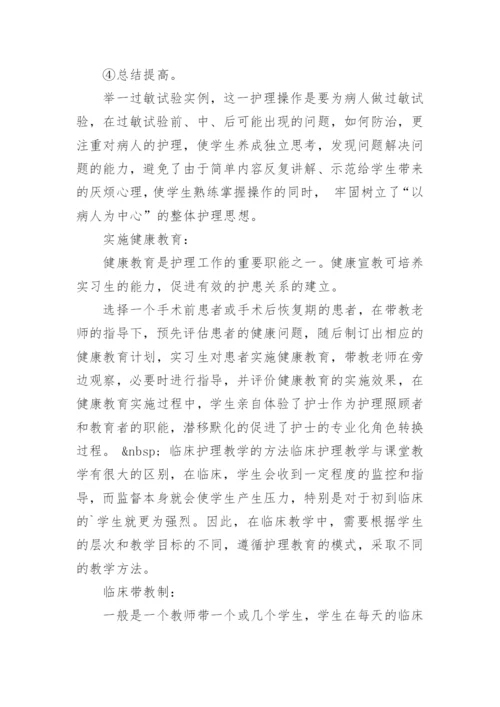 ④总结提高。

举一过敏试验实例，这一护理操作是要为病人做过敏试验，在过敏试验前、中、后可能出现的问题，如何防治，更注重对病人的护理，使学生养成独立思考，发现问题解决问题的能力，避免了由于简单内容反复讲解、示范给学生带来的厌烦心理，使学生熟练掌握操作的同时， 牢固树立了“以病人为中心”的整体护理思想。

实施健康教育：

健康教育是护理工作的重要职能之一。健康宣教可培养实习生的能力，促进有效的护患关系的建立。

选择一个手术前患者或手术后恢复期的患者，在带教老师的指导下，预先评估患者的健康问题，随后制订出相应的健康教育计划，实习生对患者实施健康教育，带教老师在旁边观察，必要时进行指导，并评价健康教育的实施效果，在健康教育实施过程中，学生亲自体验了护士作为护理照顾者和教育者的职能，潜移默化的促进了护士的专业化角色转换过程。 &nbsp：临床护理教学的方法临床护理教学与课堂教学有很大的区别，在临床，学生会收到一定程度的监控和指导，而监督本身就会使学生产生压力，特别是对于初到临床的`学生就更为强烈。因此，在临床教学中，需要根据学生的层次和教学目标的不同，遵循护理教育的模式，采取不同的教学方法。

临床带教制：

一般是一个教师带一个或几个学生，学生在每天的临床